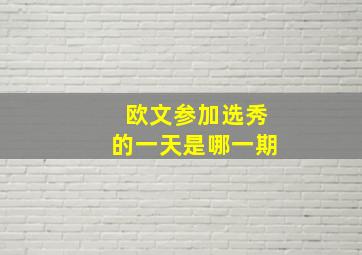 欧文参加选秀
的一天是哪一期